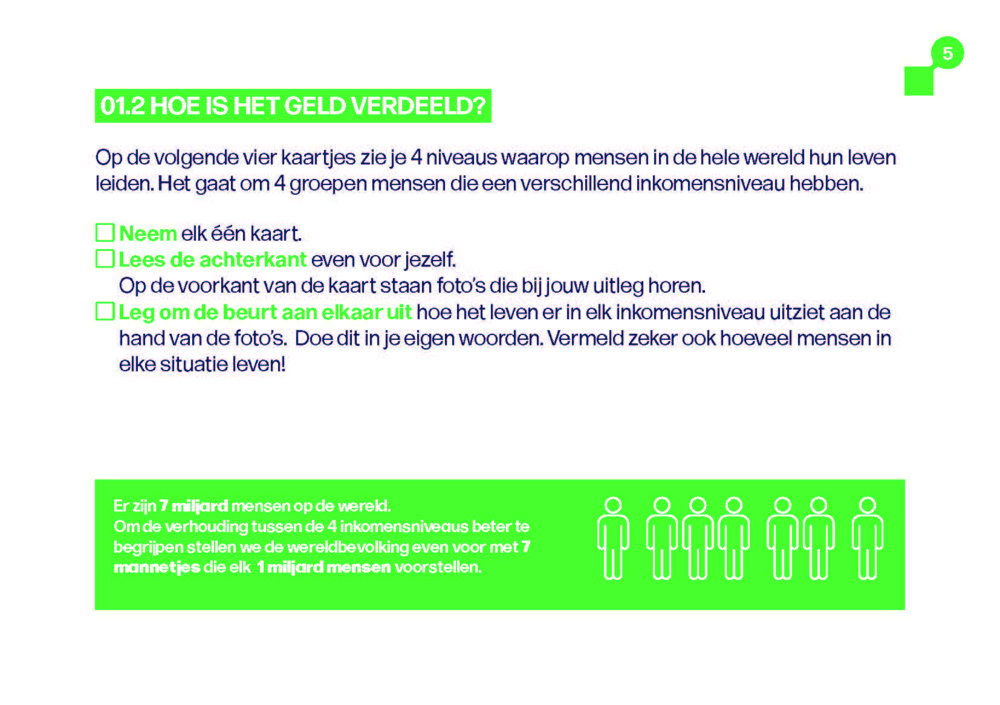 5

01.2 HOE IS HET GELD VERDEELD?

Op de volgende vier kaartjes zie je 4 niveaus waarop mensen in de hele wereld hun leven leiden. Het gaat om 4 groepen mensen die een verschillend inkomensniveau hebben.

☐ Neem elk één kaart.
☐ Lees de achterkant even voor jezelf.
Op de voorkant van de kaart staan foto's die bij jouw uitleg horen.
☐ Leg om de beurt aan elkaar uit hoe het leven er in elk inkomensniveau uitziet aan de hand van de foto's. Doe dit in je eigen woorden. Vermeld zeker ook hoeveel mensen in elke situatie leven!

Er zijn 7 miljard mensen op de wereld.
Om de verhouding tussen de 4 inkomensniveaus beter te begrijpen stellen we de wereldbevolking even voor met 7 mannetjes die elk 1 miljard mensen voorstellen.